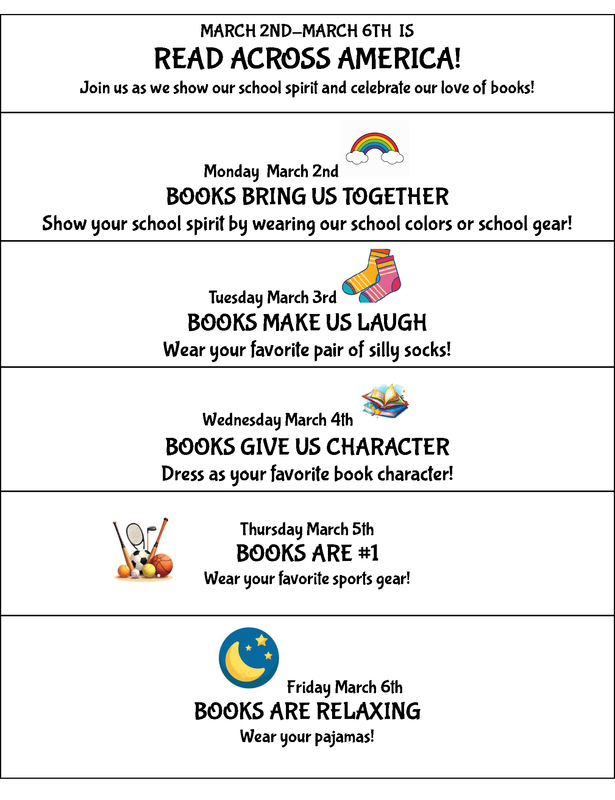 MARCH 2ND–MARCH 6TH IS
READ ACROSS AMERICA!
Join us as we show our school spirit and celebrate our love of books!

Monday March 2nd
BOOKS BRING US TOGETHER
Show your school spirit by wearing our school colors or school gear!

Tuesday March 3rd
BOOKS MAKE US LAUGH
Wear your favorite pair of silly socks!

Wednesday March 4th
BOOKS GIVE US CHARACTER
Dress as your favorite book character!

Thursday March 5th
BOOKS ARE #1
Wear your favorite sports gear!

Friday March 6th
BOOKS ARE RELAXING
Wear your pajamas!